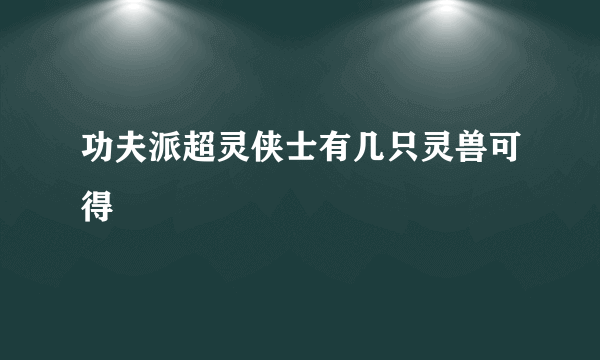 功夫派超灵侠士有几只灵兽可得